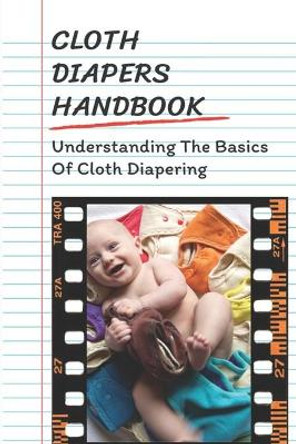 CLOTH DIAPERS HANDBOOK

Understanding The Basics Of Cloth Diapering

TRA 400

27A

27

27A

27